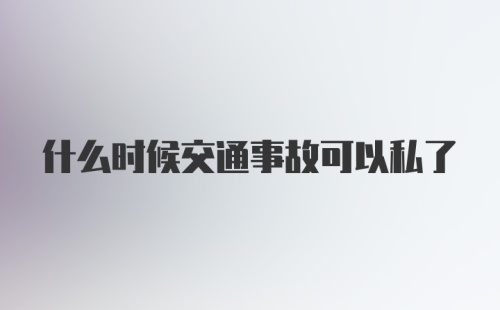 什么时候交通事故可以私了